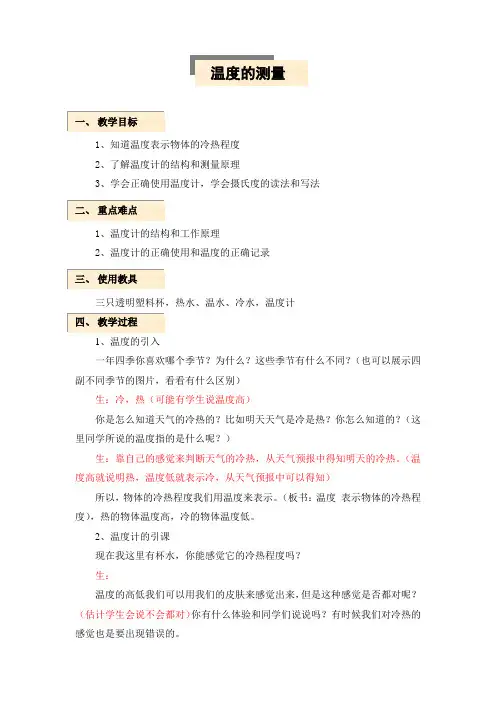 温度的测量

一、 教学目标

1、知道温度表示物体的冷热程度

2、了解温度计的结构和测量原理

3、学会正确使用温度计，学会摄氏度的读法和写法

二、 重点难点

1、温度计的结构和工作原理

2、温度计的正确使用和温度的正确记录

三、 使用教具

三只透明塑料杯，热水、温水、冷水，温度计

四、 教学过程

1、温度的引入

一年四季你喜欢哪个季节？为什么？这些季节有什么不同？（也可以展示四副不同季节的图片，看看有什么区别）

生：冷，热（可能有学生说温度高）

你是怎么知道天气的冷热的？比如明天天气是冷是热？你怎么知道的？（这里同学所说的温度指的是什么呢？）

生：靠自己的感觉来判断天气的冷热，从天气预报中得知明天的冷热。（温度高就说明热，温度低就表示冷，从天气预报中可以得知）

所以，物体的冷热程度我们用温度来表示。（板书：温度 表示物体的冷热程度），热的物体温度高，冷的物体温度低。

2、温度计的引课

现在我这里有杯水，你能感觉它的冷热程度吗？

生：

温度的高低我们可以用我们的皮肤来感觉出来，但是这种感觉是否都对呢？（估计学生会说不会都对）你有什么体验和同学们说说吗？有时候我们对冷热的感觉也是要出现错误的。